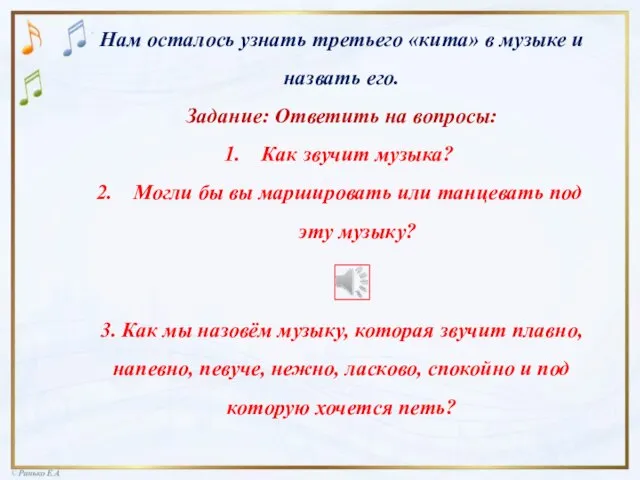 Нам осталось узнать третьего «кита» в музыке и назвать его.

Задание: Ответить на вопросы:

1. Как звучит музыка?

2. Могли бы вы маршировать или танцевать под эту музыку?

3. Как мы назовём музыку, которая звучит плавно, напевно, певуче, нежно, ласково, спокойно и под которую хочется петь?

© Ранько Е.А.